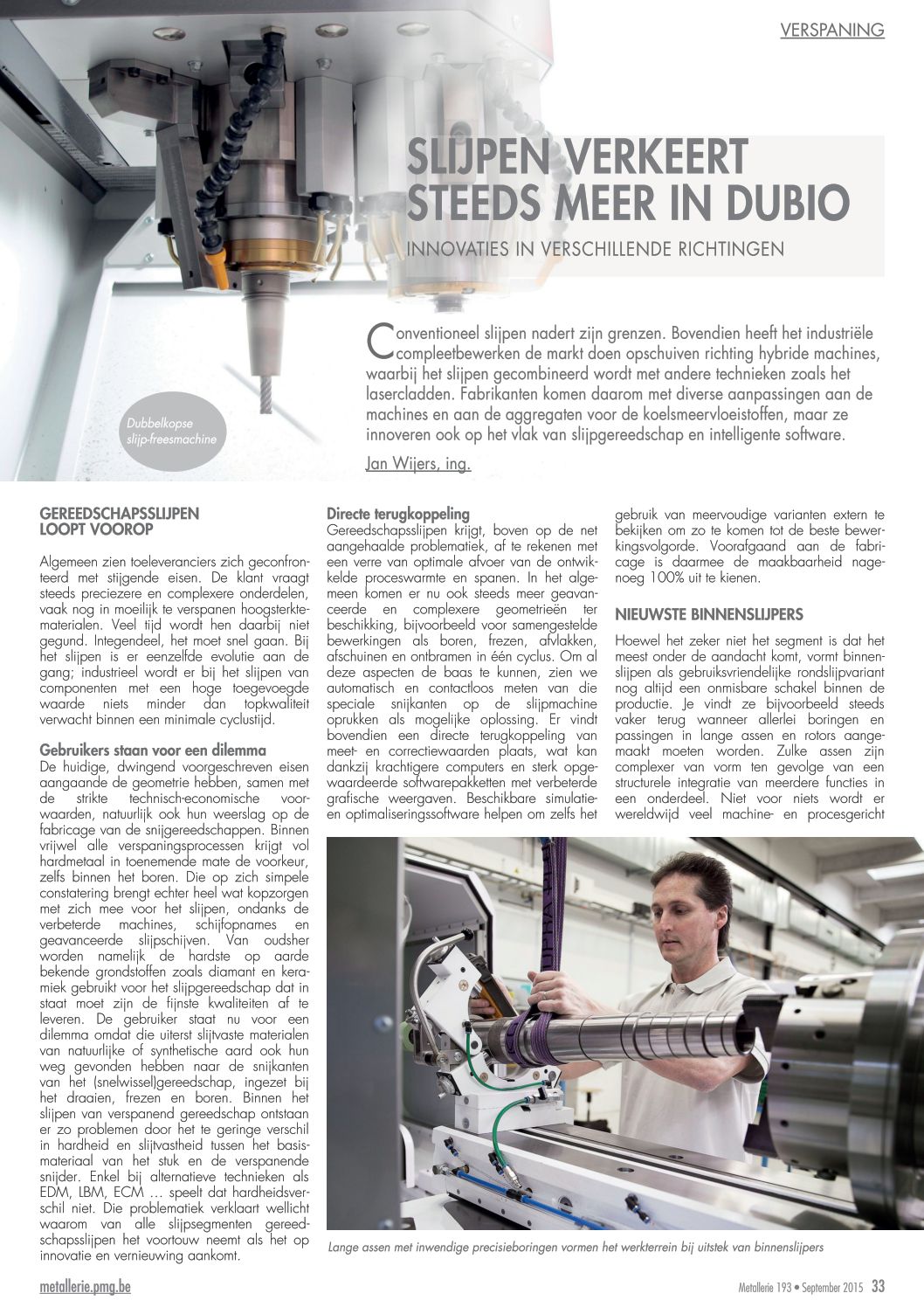 VERSPANING

SLIJPEN VERKEERT STEEDS MEER IN DUBIO

INNOVATIES IN VERSCHILLENDE RICHTINGEN

Conventioneel slijpen nadert zijn grenzen. Bovendien heeft het industriële compleetbewerken de markt doen opschuiven richting hybride machines, waarbij het slijpen gecombineerd wordt met andere technieken zoals het lasercladden. Fabrikanten komen daarom met diverse aanpassingen aan de machines en aan de aggregaten voor de koelsmeervloeistoffen, maar ze innoveren ook op het vlak van slijpgereedschap en intelligente software.

Jan Wijers, ing.

Dubbelkopse slijp-freesmachine

GEREEDSCHAPSSLIJPEN LOOPT VOOROP

Algemeen zien toeleveranciers zich geconfronteerd met stijgende eisen. De klant vraagt steeds preciezere en complexere onderdelen, vaak nog in moeilijk te verspanen hoogsterktematerialen. Veel tijd wordt hen daarbij niet gegund. Integendeel, het moet snel gaan. Bij het slijpen is er eenzelfde evolutie aan de gang; industrieel wordt er bij het slijpen van componenten met een hoge toegevoegde waarde niets minder dan topkwaliteit verwacht binnen een minimale cyclustijd.

Gebruikers staan voor een dilemma
De huidige, dwingend voorgeschreven eisen aangaande de geometrie hebben, samen met de strikte technisch-economische voorwaarden, natuurlijk ook hun weerslag op de fabricage van de snijgereedschappen. Binnen vrijwel alle verspaningsprocessen krijgt vol hardmetaal in toenemende mate de voorkeur, zelfs binnen het boren. Die op zich simpele constatering brengt echter heel wat kopzorgen met zich mee voor het slijpen, ondanks de verbeterde machines, schijfopnames en geavanceerde slijpschijven. Van oudsher worden namelijk de hardste op aarde bekende grondstoffen zoals diamant en keramiek gebruikt voor het slijpgereedschap dat in staat moet zijn de fijnste kwaliteiten af te leveren. De gebruiker staat nu voor een dilemma omdat die uiterst slijtvaste materialen van natuurlijke of synthetische aard ook hun weg gevonden hebben naar de snijkanten van het (snelwissel)gereedschap, ingezet bij het draaien, frezen en boren. Binnen het slijpen van verspanend gereedschap ontstaan er zo problemen door het te geringe verschil in hardheid en slijtvastheid tussen het basismateriaal van het stuk en de verspanende snijder. Enkel bij alternatieve technieken als EDM, LBM, ECM … speelt dat hardheidsverschil niet. Die problematiek verklaart wellicht waarom van alle slijpsegmenten gereedschapsslijpen het voortouw neemt als het op innovatie en vernieuwing aankomt.

Directe terugkoppeling
Gereedschapsslijpen krijgt, boven op de net aangehaalde problematiek, af te rekenen met een verre van optimale afvoer van de ontwikkelde proceswarmte en spanen. In het algemeen komen er nu ook steeds meer geavanceerde en complexere geometrieën ter beschikking, bijvoorbeeld voor samengestelde bewerkingen als boren, frezen, afvlakken, afschuinen en ontbramen in één cyclus. Om al deze aspecten de baas te kunnen, zien we automatisch en contactloos meten van die speciale snijkanten op de slijpmachine oprukken als mogelijke oplossing. Er vindt bovendien een directe terugkoppeling van meet- en correctiewaarden plaats, wat kan dankzij krachtigere computers en sterk opgewaardeerde softwarepakketten met verbeterde grafische weergaven. Beschikbare simulatie- en optimaliseringssoftware helpen om zelfs het gebruik van meervoudige varianten extern te bekijken om zo te komen tot de beste bewerkingsvolgorde. Voorafgaand aan de fabricage is daarmee de maakbaarheid nagenoeg 100% uit te kienen.

NIEUWSTE BINNENSLIJPERS

Hoewel het zeker niet het segment is dat het meest onder de aandacht komt, vormt binnenslijpen als gebruiksvriendelijke rondslijpvariant nog altijd een onmisbare schakel binnen de productie. Je vindt ze bijvoorbeeld steeds vaker terug wanneer allerlei boringen en passingen in lange assen en rotors aangemaakt moeten worden. Zulke assen zijn complexer van vorm ten gevolge van een structurele integratie van meerdere functies in een onderdeel. Niet voor niets wordt er wereldwijd veel machine- en procesgericht

Lange assen met inwendige precisieboringen vormen het werkterrein bij uitstek van binnenslijpers

metallerie.pmg.be

Metallerie 193 • September 2015 33